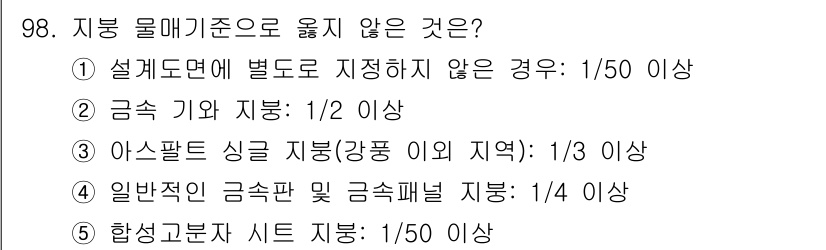 98. 지붕 물매기준으로 옳지 않은 것은?

① 설계도면에 별도로 지정하지 않은 경우: 1/50 이상

② 금속 기와 지붕: 1/2 이상

③ 아스팔트 싱글 지붕(강풍 이외 지역): 1/3 이상

④ 일반적인 금속판 및 금속패널 지붕: 1/4 이상

⑤ 합성고분자 시트 지붕: 1/50 이상